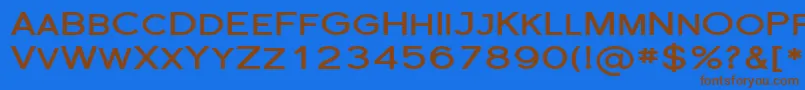 AABBCCDDEEFFGGHHIIJJKKLLMMNNOOPPQQRRSSTTUU
VVWWXXYYZZ1234567890(!@#$%?&[*
fontsforyou.com